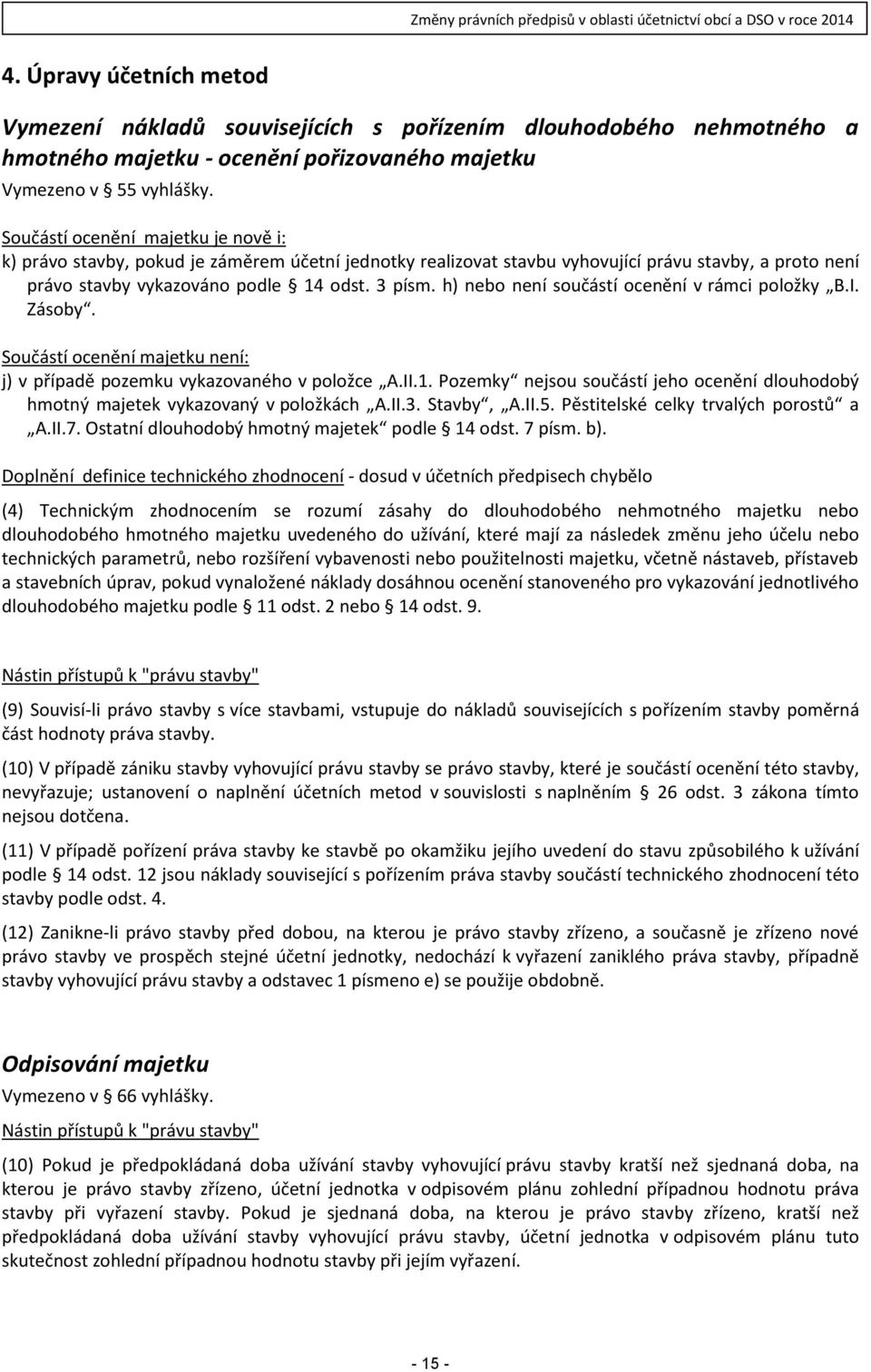 Změny právních předpisů v oblasti účetnictví obcí a DSO v roce 2014

4. Úpravy účetních metod

Vymezení nákladů souvisejících s pořízením dlouhodobého nehmotného a hmotného majetku - ocenění pořizovaného majetku

Vymezeno v § 55 vyhlášky.

Součástí ocenění majetku je nově i:

k) právo stavby, pokud je záměrem účetní jednotky realizovat stavbu vyhovující právu stavby, a proto není právo stavby vykazováno podle § 14 odst. 3 písm. h) nebo není součástí ocenění v rámci položky „B.I. Zásoby“.

Součástí ocenění majetku není:

j) v případě pozemku vykazovaného v položce „A.II.1. Pozemky“ nejsou součástí jeho ocenění dlouhodobý hmotný majetek vykazovaný v položkách „A.II.3. Stavby“, „A.II.5. Pěstitelské celky trvalých porostů“ a „A.II.7. Ostatní dlouhodobý hmotný majetek“ podle § 14 odst. 7 písm. b).

Doplnění definice technického zhodnocení - dosud v účetních předpisech chybělo

(4) Technickým zhodnocením se rozumí zásahy do dlouhodobého nehmotného majetku nebo dlouhodobého hmotného majetku uvedeného do užívání, které mají za následek změnu jeho účelu nebo technických parametrů, nebo rozšíření vybavenosti nebo použitelnosti majetku, včetně nástaveb, přístaveb a stavebních úprav, pokud vynaložené náklady dosáhnou ocenění stanoveného pro vykazování jednotlivého dlouhodobého majetku podle § 11 odst. 2 nebo § 14 odst. 9.

Nástin přístupů k "právu stavby"

(9) Souvisí-li právo stavby s více stavbami, vstupuje do nákladů souvisejících s pořízením stavby poměrná část hodnoty práva stavby.

(10) V případě zániku stavby vyhovující právu stavby se právo stavby, které je součástí ocenění této stavby, nevyřazuje; ustanovení o naplnění účetních metod v souvislosti s naplněním § 26 odst. 3 zákona tímto nejsou dotčena.

(11) V případě pořízení práva stavby ke stavbě po okamžiku jejího uvedení do stavu způsobilého k užívání podle § 14 odst. 12 jsou náklady související s pořízením práva stavby součástí technického zhodnocení této stavby podle odst. 4.

(12) Zanikne-li právo stavby před dobou, na kterou je právo stavby zřízeno, a současně je zřízeno nové právo stavby ve prospěch stejné účetní jednotky, nedochází k vyřazení zaniklého práva stavby, případně stavby vyhovující právu stavby a odstavec 1 písmeno e) se použije obdobně.

Odpisování majetku

Vymezeno v § 66 vyhlášky.

Nástin přístupů k "právu stavby"

(10) Pokud je předpokládaná doba užívání stavby vyhovující právu stavby kratší než sjednaná doba, na kterou je právo stavby zřízeno, účetní jednotka v odpisovém plánu zohlední případnou hodnotu práva stavby při vyřazení stavby. Pokud je sjednaná doba, na kterou je právo stavby zřízeno, kratší než předpokládaná doba užívání stavby vyhovující právu stavby, účetní jednotka v odpisovém plánu tuto skutečnost zohlední případnou hodnotu stavby při jejím vyřazení.

- 15 -